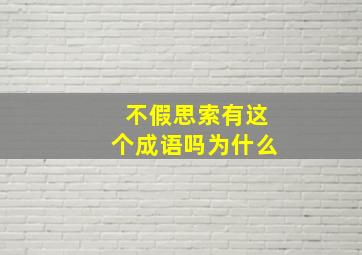 不假思索有这个成语吗为什么